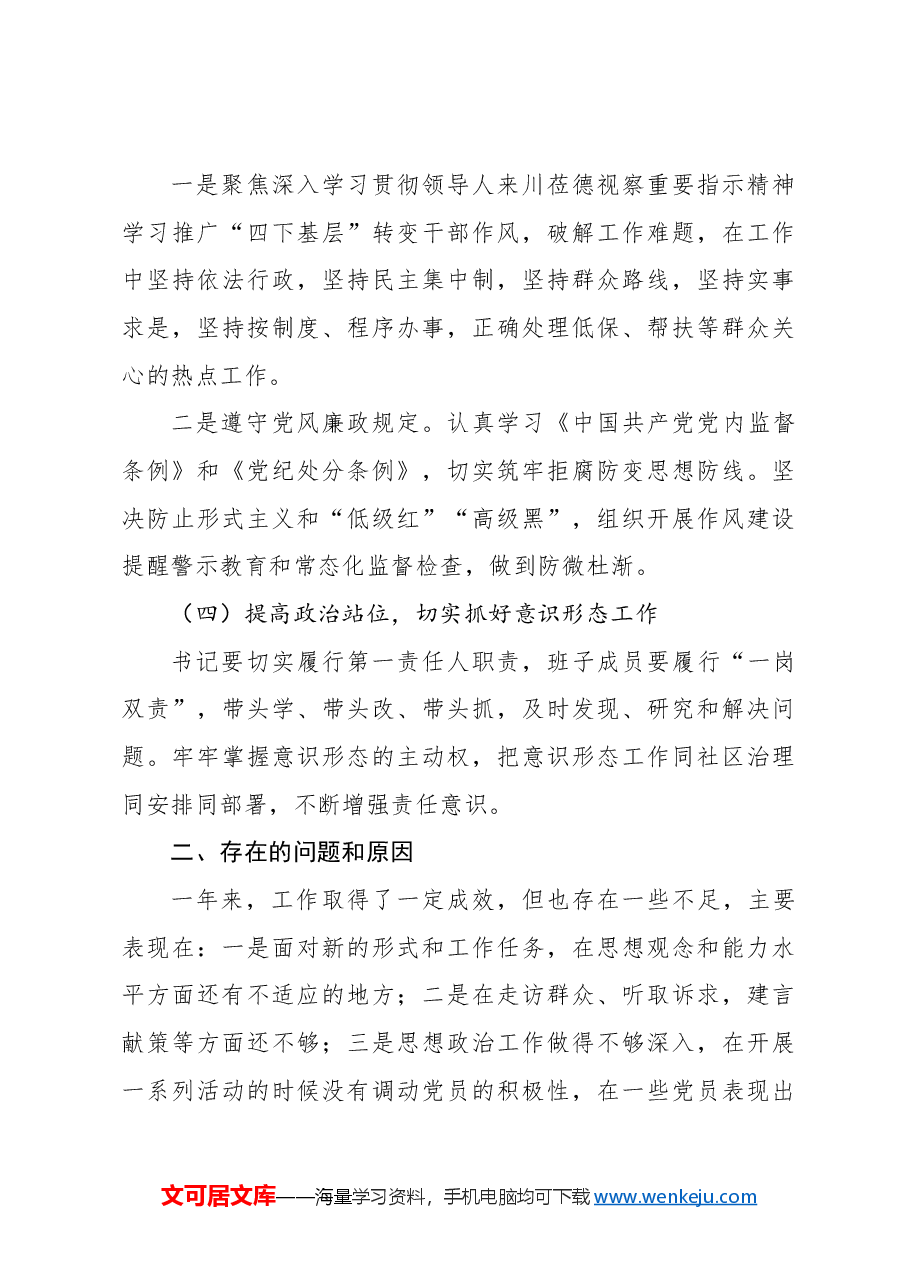 一是聚焦深入学习贯彻领导人来川莅德视察重要指示精神学习推广“四下基层”转变干部作风，破解工作难题，在工作中坚持依法行政，坚持民主集中制，坚持群众路线，坚持实事求是，坚持按制度、程序办事，正确处理低保、帮扶等群众关心的热点工作。

二是遵守党风廉政规定。认真学习《中国共产党党内监督条例》和《党纪处分条例》，切实筑牢拒腐防变思想防线。坚决防止形式主义和“低级红”“高级黑”，组织开展作风建设提醒警示教育和常态化监督检查，做到防微杜渐。

（四）提高政治站位，切实抓好意识形态工作

书记要切实履行第一责任人职责，班子成员要履行“一岗双责”，带头学、带头改、带头抓，及时发现、研究和解决问题。牢牢掌握意识形态的主动权，把意识形态工作同社区治理同安排同部署，不断增强责任意识。

二、存在的问题和原因

一年来，工作取得了一定成效，但也存在一些不足，主要表现在：一是面对新的形式和工作任务，在思想观念和能力水平方面还有不适应的地方；二是在走访群众、听取诉求，建言献策等方面还不够；三是思想政治工作做得不够深入，在开展一系列活动的时候没有调动党员的积极性，在一些党员表现出

文可居文库——海量学习资料，手机电脑均可下载www.wenkeju.com